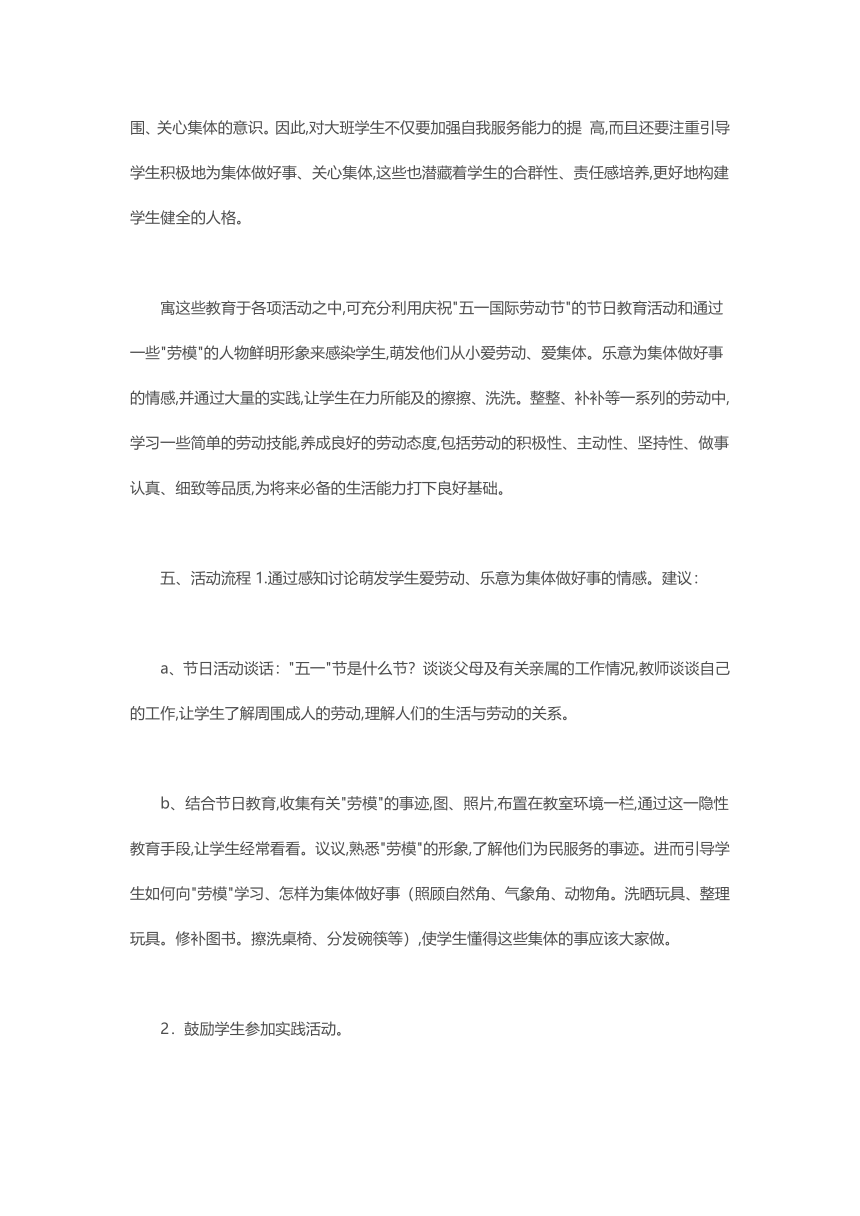 围、关心集体的意识。因此,对大班学生不仅要加强自我服务能力的提 高,而且还要注重引导学生积极地为集体做好事、关心集体,这些也潜藏着学生的合群性、责任感培养,更好地构建学生健全的人格。

寓这些教育于各项活动之中,可充分利用庆祝"五一国际劳动节"的节日教育活动和通过一些"劳模"的人物鲜明形象来感染学生,萌发他们从小爱劳动、爱集体。乐意为集体做好事的情感,并通过大量的实践,让学生在力所能及的擦擦、洗洗。整整、补补等一系列的劳动中,学习一些简单的劳动技能,养成良好的劳动态度,包括劳动的积极性、主动性、坚持性、做事认真、细致等品质,为将来必备的生活能力打下良好基础。

五、活动流程 1.通过感知讨论萌发学生爱劳动、乐意为集体做好事的情感。建议:

a、节日活动谈话:"五一"节是什么节?谈谈父母及有关亲属的工作情况,教师谈谈自己的工作,让学生了解周围成人的劳动,理解人们的生活与劳动的关系。

b、结合节日教育,收集有关"劳模"的事迹,图、照片,布置在教室环境一栏,通过这一隐性教育手段,让学生经常看看。议议,熟悉"劳模"的形象,了解他们为民服务的事迹。进而引导学生如何向"劳模"学习、怎样为集体做好事(照顾自然角、气象角、动物角。洗晒玩具、整理玩具。修补图书。擦洗桌椅、分发碗筷等),使学生懂得这些集体的事应该大家做。

2.鼓励学生参加实践活动。